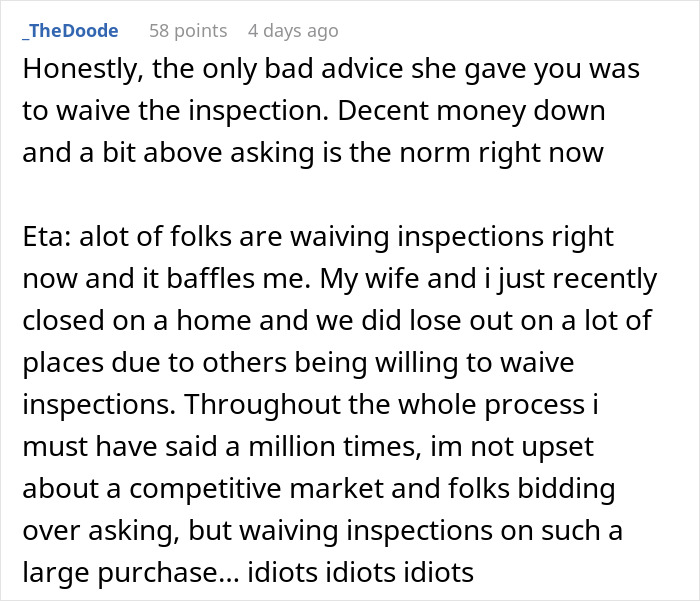 _TheDoode 58 points 4 days ago

Honestly, the only bad advice she gave you was to waive the inspection. Decent money down and a bit above asking is the norm right now

Eta: alot of folks are waiving inspections right now and it baffles me. My wife and i just recently closed on a home and we did lose out on a lot of places due to others being willing to waive inspections. Throughout the whole process i must have said a million times, im not upset about a competitive market and folks bidding over asking, but waiving inspections on such a large purchase... idiots idiots idiots